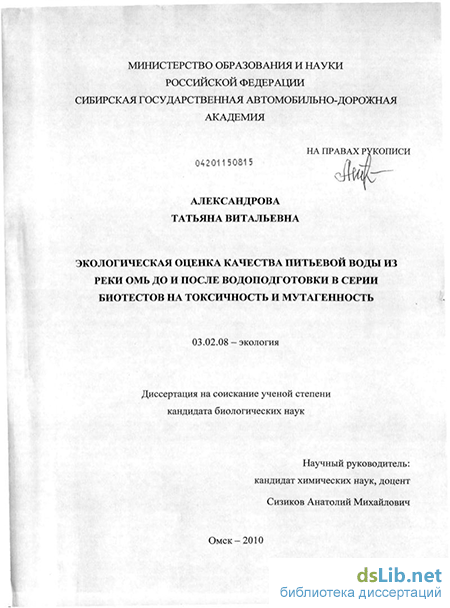 МИНИСТЕРСТВО ОБРАЗОВАНИЯ И НАУКИ
РОССИЙСКОЙ ФЕДЕРАЦИИ
СИБИРСКАЯ ГОСУДАРСТВЕННАЯ АВТОМОБИЛЬНО-ДОРОЖНАЯ
АКАДЕМИЯ

НА ПРАВАХ РУКОПИСИ

04201150815

АЛЕКСАНДРОВА
ТАТЬЯНА ВИТАЛЬЕВНА

ЭКОЛОГИЧЕСКАЯ ОЦЕНКА КАЧЕСТВА ПИТЬЕВОЙ ВОДЫ ИЗ РЕКИ ОМЬ ДО И ПОСЛЕ ВОДОПОДГОТОВКИ В СЕРИИ БИОТЕСТОВ НА ТОКСИЧНОСТЬ И МУТАГЕННОСТЬ

03.02.08 – экология

Диссертация на соискание ученой степени
кандидата биологических наук

Научный руководитель:
кандидат химических наук, доцент
Сизиков Анатолий Михайлович

Омск – 2010

dsLib.net
библиотека диссертаций